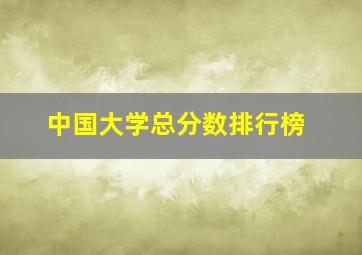 中国大学总分数排行榜